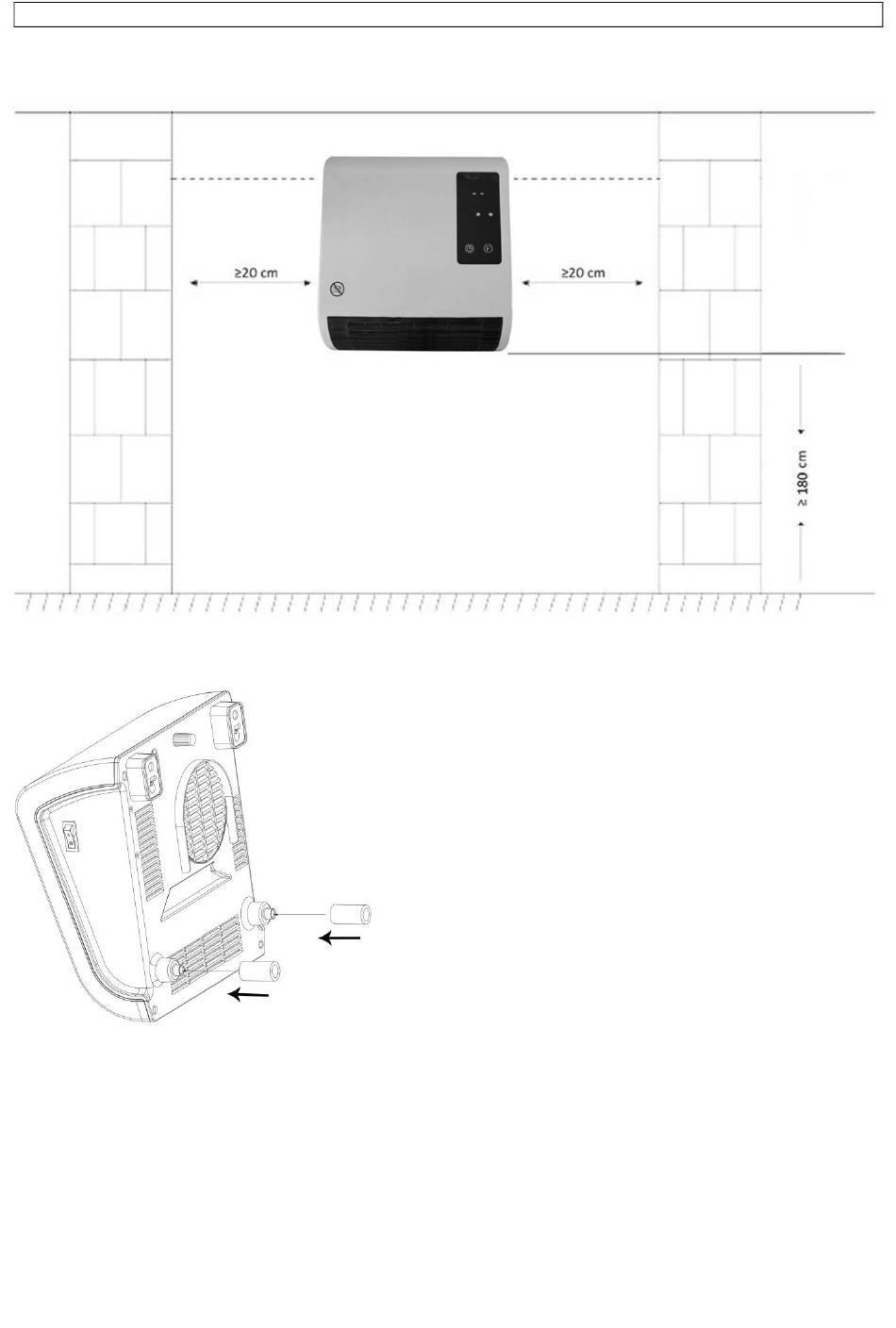 ≥20 cm

≥20 cm

≥ 180 cm